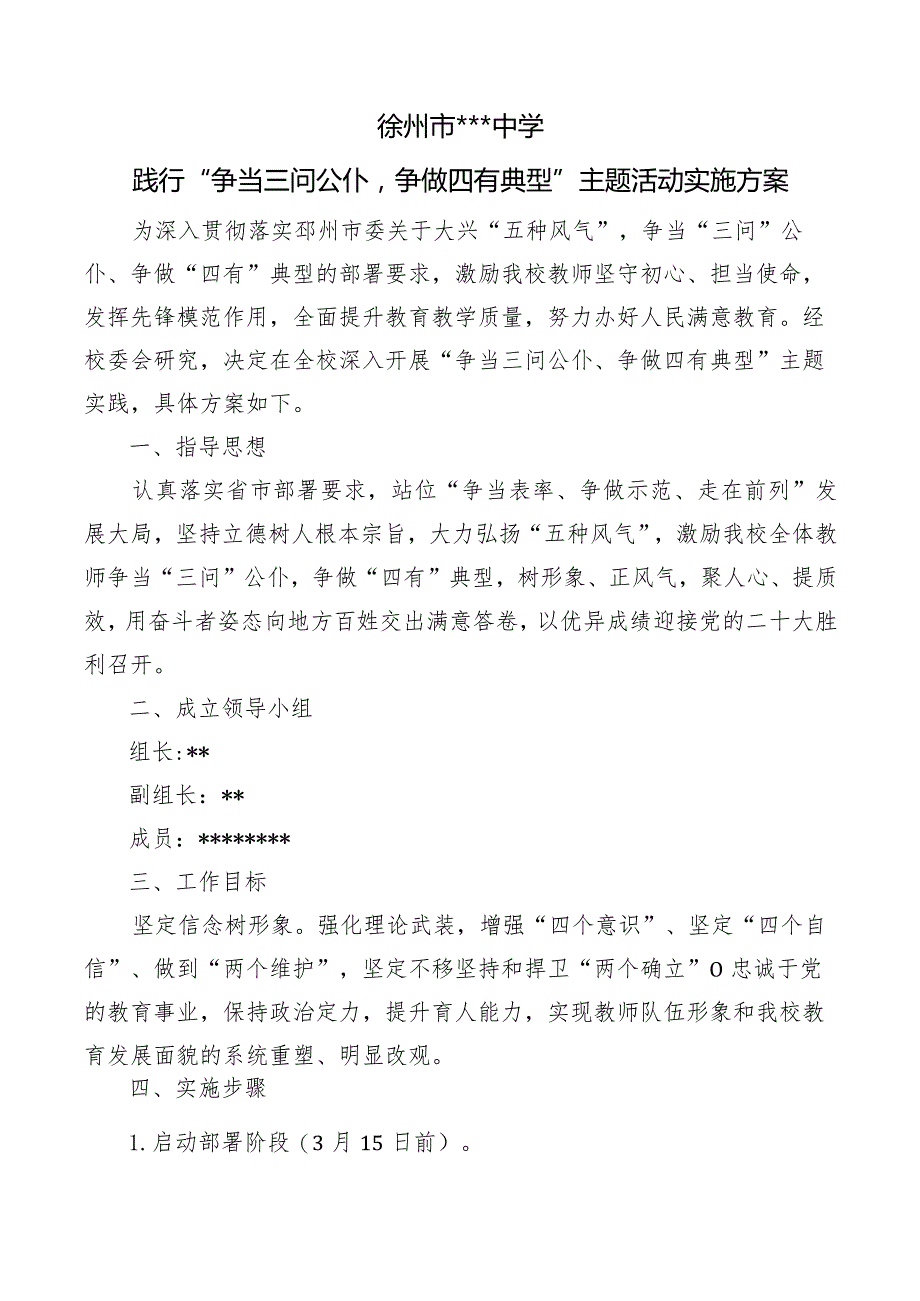 徐州市***中学

践行“争当三问公仆，争做四有典型”主题活动实施方案

为深入贯彻落实邳州市委关于大兴“五种风气”，争当“三问”公仆、争做“四有”典型的部署要求，激励我校教师坚守初心、担当使命，发挥先锋模范作用，全面提升教育教学质量，努力办好人民满意教育。经校委会研究，决定在全校深入开展“争当三问公仆、争做四有典型”主题实践，具体方案如下。

一、指导思想

认真落实省市部署要求，站位“争当表率、争做示范、走在前列”发展大局，坚持立德树人根本宗旨，大力弘扬“五种风气”，激励我校全体教师争当“三问”公仆，争做“四有”典型，树形象、正风气，聚人心、提质效，用奋斗者姿态向地方百姓交出满意答卷，以优异成绩迎接党的二十大胜利召开。

二、成立领导小组

组长:**

副组长：**

成员：********

三、工作目标

坚定信念树形象。强化理论武装，增强“四个意识”、坚定“四个自信”、做到“两个维护”，坚定不移坚持和捍卫“两个确立”O忠诚于党的教育事业，保持政治定力，提升育人能力，实现教师队伍形象和我校教育发展面貌的系统重塑、明显改观。

四、实施步骤

1.启动部署阶段（3月15日前）。